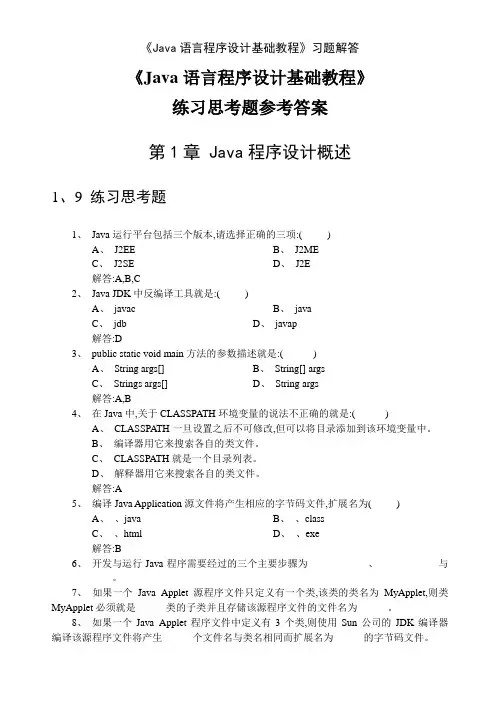 《Java 语言程序设计基础教程》习题解答

《Java 语言程序设计基础教程》

练习思考题参考答案

第 1 章 Java 程序设计概述

1、9 练习思考题

1、 Java 运行平台包括三个版本,请选择正确的三项:( )
A、 J2EE B、 J2ME
C、 J2SE D、 J2E
解答:A,B,C

2、 Java JDK 中反编译工具就是:( )
A、 javac B、 java
C、 jdb D、 javap
解答:D

3、 public static void main 方法的参数描述就是:( )
A、 String args[] B、 String[] args
C、 Strings args[] D、 String args
解答:A,B

4、 在 Java 中,关于 CLASSPATH 环境变量的说法不正确的就是:( )
A、 CLASSPATH 一旦设置之后不可修改,但可以将目录添加到该环境变量中。
B、 编译器用它来搜索各自的类文件。
C、 CLASSPATH 就是一个目录列表。
D、 解释器用它来搜索各自的类文件。
解答:A

5、 编译 Java Application 源文件将产生相应的字节码文件,扩展名为( )
A、 、java B、 、class
C、 、html D、 、exe
解答:B

6、 开发与运行 Java 程序需要经过的三个主要步骤为 、 与 。

7、 如果一个 Java Applet 源程序文件只定义有一个类,该类的类名为 MyApplet,则类 MyApplet 必须就是 类的子类并且存储该源程序文件的文件名为 。

8、 如果一个 Java Applet 程序文件中定义有 3 个类,则使用 Sun 公司的 JDK 编译器编译该源程序文件将产生 个文件名与类名相同而扩展名为 的字节码文件。